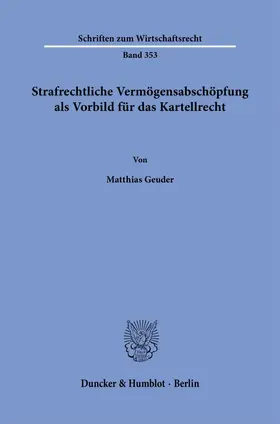 Schriften zum Wirtschaftsrecht

Band 353

Strafrechtliche Vermögensabschöpfung als Vorbild für das Kartellrecht

Von

Matthias Geuder

Duncker & Humblot · Berlin